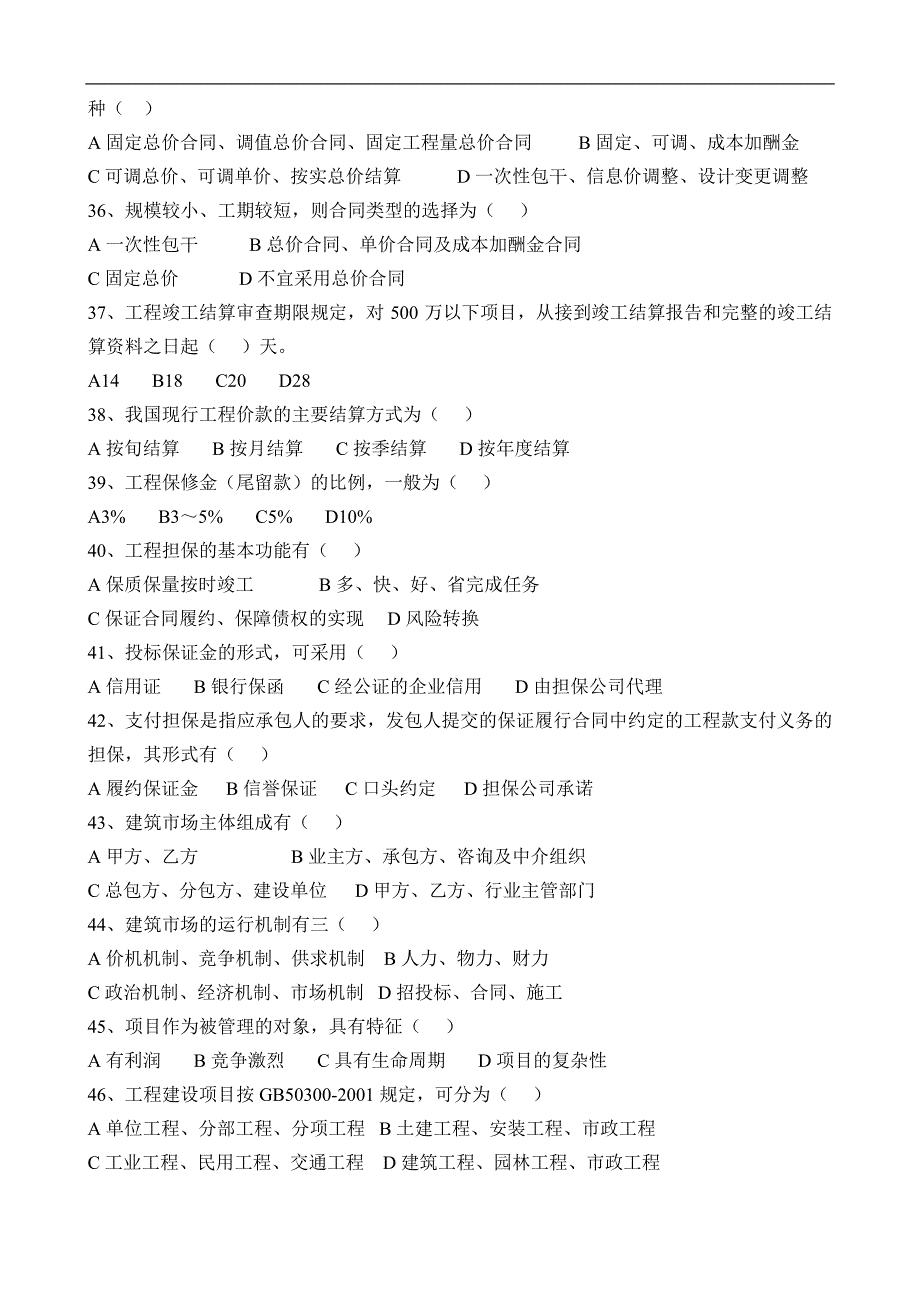 种（   ）

A 固定总价合同、调值总价合同、固定工程量总价合同　　B 固定、可调、成本加酬金

C 可调总价、可调单价、按实总价结算　　D 一次性包干、信息价调整、设计变更调整

36、规模较小、工期较短，则合同类型的选择为（   ）

A 一次性包干　　B 总价合同、单价合同及成本加酬金合同

C 固定总价　　D 不宜采用总价合同

37、工程竣工结算审查期限规定，对 500 万以下项目，从接到竣工结算报告和完整的竣工结算资料之日起（   ）天。

A14　B18　C20　D28

38、我国现行工程价款的主要结算方式为（   ）

A 按旬结算　B 按月结算　C 按季结算　D 按年度结算

39、工程保修金（尾留款）的比例，一般为（   ）

A3%　B3～5%　C5%　D10%

40、工程担保的基本功能有（   ）

A 保质保量按时竣工　　B 多、快、好、省完成任务

C 保证合同履约、保障债权的实现　D 风险转换

41、投标保证金的形式，可采用（   ）

A 信用证　B 银行保函　C 经公证的企业信用　D 由担保公司代理

42、支付担保是指应承包人的要求，发包人提交的保证履行合同中约定的工程款支付义务的担保，其形式有（   ）

A 履约保证金　B 信誉保证　C 口头约定　D 担保公司承诺

43、建筑市场主体组成有（   ）

A 甲方、乙方　　B 业主方、承包方、咨询及中介组织

C 总包方、分包方、建设单位　D 甲方、乙方、行业主管部门

44、建筑市场的运行机制有三（   ）

A 价机机制、竞争机制、供求机制　B 人力、物力、财力

C 政治机制、经济机制、市场机制　D 招投标、合同、施工

45、项目作为被管理的对象，具有特征（   ）

A 有利润　B 竞争激烈　C 具有生命周期　D 项目的复杂性

46、工程建设项目按 GB50300-2001 规定，可分为（   ）

A 单位工程、分部工程、分项工程　B 土建工程、安装工程、市政工程

C 工业工程、民用工程、交通工程　D 建筑工程、园林工程、市政工程